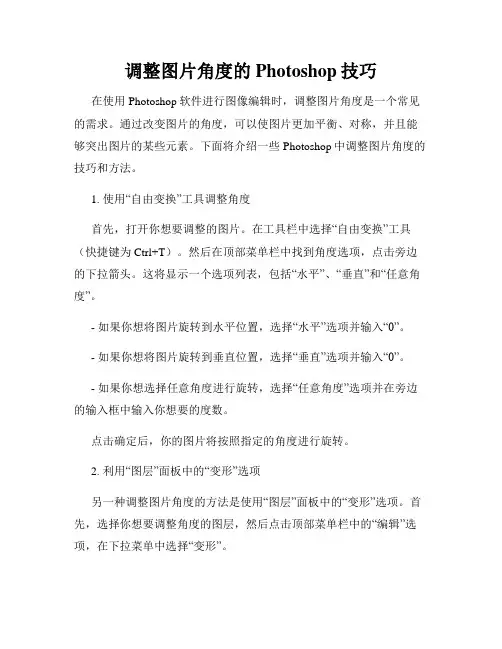 调整图片角度的 Photoshop 技巧

在使用 Photoshop 软件进行图像编辑时，调整图片角度是一个常见的需求。通过改变图片的角度，可以使图片更加平衡、对称，并且能够突出图片的某些元素。下面将介绍一些 Photoshop 中调整图片角度的技巧和方法。

1. 使用“自由变换”工具调整角度

首先，打开你想要调整的图片。在工具栏中选择“自由变换”工具（快捷键为 Ctrl+T）。然后在顶部菜单栏中找到角度选项，点击旁边的下拉箭头。这将显示一个选项列表，包括“水平”、“垂直”和“任意角度”。

- 如果你想将图片旋转到水平位置，选择“水平”选项并输入“0”。

- 如果你想将图片旋转到垂直位置，选择“垂直”选项并输入“0”。

- 如果你想选择任意角度进行旋转，选择“任意角度”选项并在旁边的输入框中输入你想要的度数。

点击确定后，你的图片将按照指定的角度进行旋转。

2. 利用“图层”面板中的“变形”选项

另一种调整图片角度的方法是使用“图层”面板中的“变形”选项。首先，选择你想要调整角度的图层，然后点击顶部菜单栏中的“编辑”选项，在下拉菜单中选择“变形”。